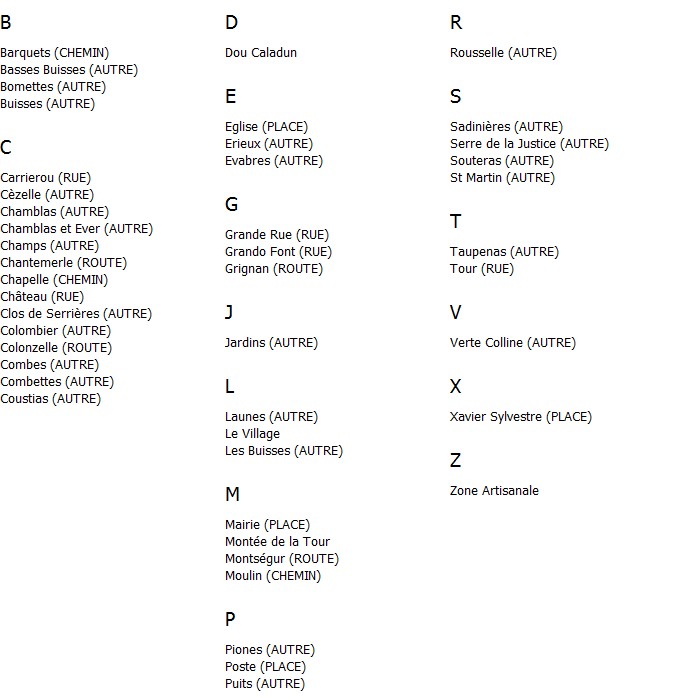 B

Barquets (CHEMIN)
Basses Buisses (AUTRE)
Bomettes (AUTRE)
Buisses (AUTRE)

C

Carrierou (RUE)
Cèzelle (AUTRE)
Chamblas (AUTRE)
Chamblas et Ever (AUTRE)
Champs (AUTRE)
Chantemerle (ROUTE)
Chapelle (CHEMIN)
Château (RUE)
Clos de Serrières (AUTRE)
Colombier (AUTRE)
Colonzelle (ROUTE)
Combes (AUTRE)
Combettes (AUTRE)
Coustias (AUTRE)

D

Dou Caladun

E

Eglise (PLACE)
Erieux (AUTRE)
Evabres (AUTRE)

G

Grande Rue (RUE)
Grando Font (RUE)
Grignan (ROUTE)

J

Jardins (AUTRE)

L

Launes (AUTRE)
Le Village
Les Buisses (AUTRE)

M

Mairie (PLACE)
Montée de la Tour
Montségur (ROUTE)
Moulin (CHEMIN)

P

Piones (AUTRE)
Poste (PLACE)
Puits (AUTRE)

R

Rousselle (AUTRE)

S

Sadinières (AUTRE)
Serre de la Justice (AUTRE)
Souteras (AUTRE)
St Martin (AUTRE)

T

Taupenas (AUTRE)
Tour (RUE)

V

Verte Colline (AUTRE)

X

Xavier Sylvestre (PLACE)

Z

Zone Artisanale